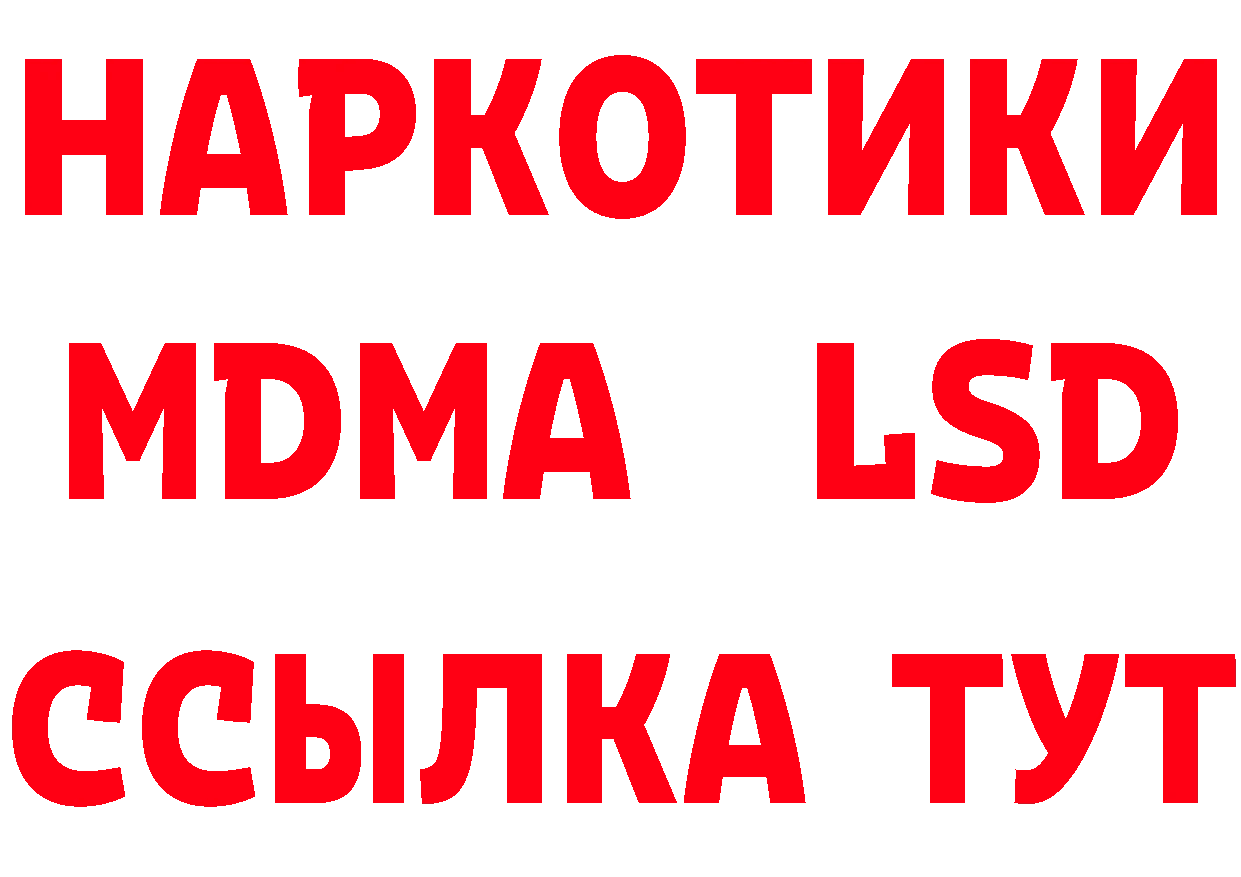 НАРКОТИКИ
MDMA LSD
ССЫЛКА ТУТ